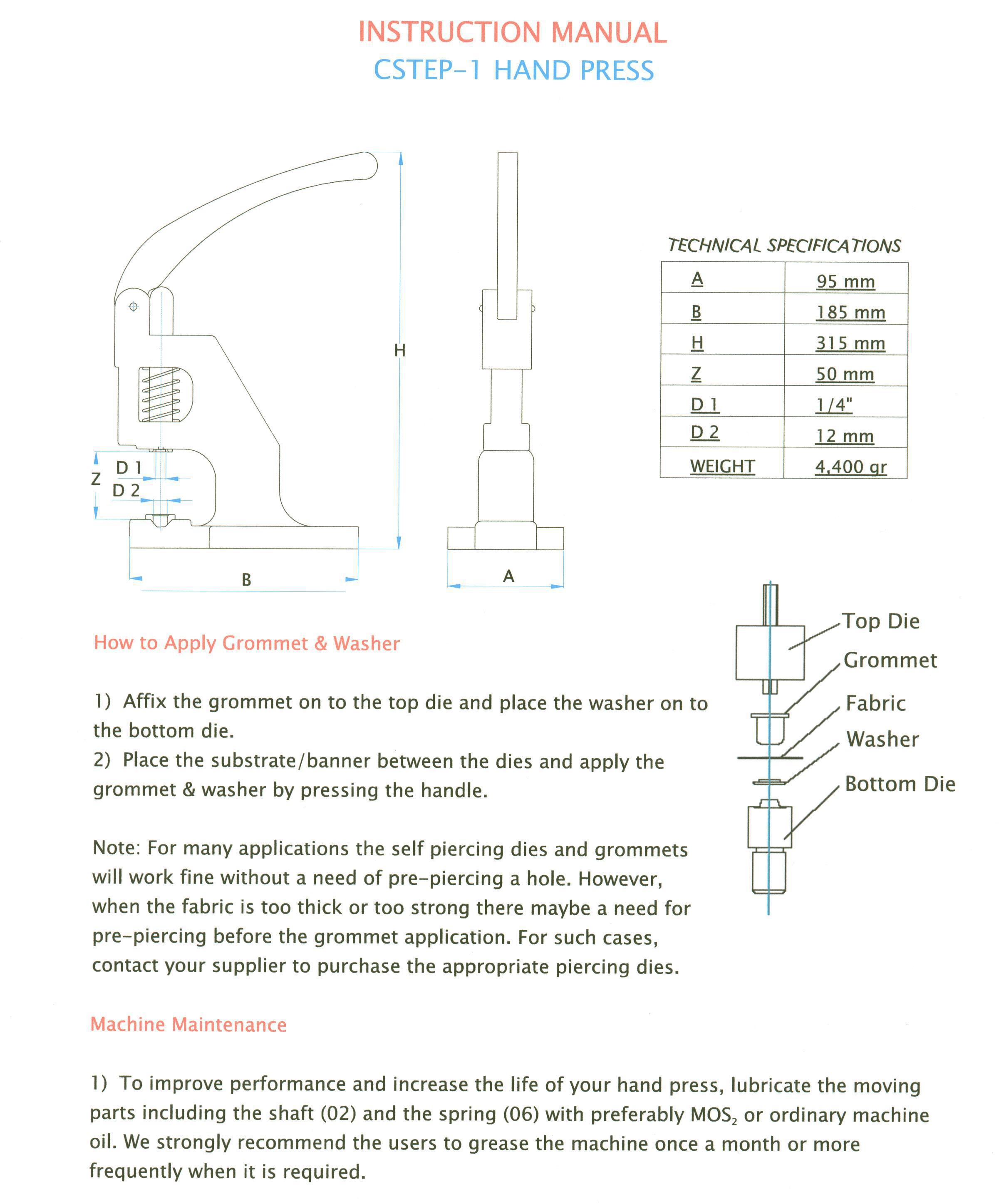 INSTRUCTION MANUAL
CSTEP-1 HAND PRESS

H

Z D 1 D 2

B

A

TECHNICAL SPECIFICATIONS

| A | 95 mm |
|---|---|
| B | 185 mm |
| H | 315 mm |
| Z | 50 mm |
| D 1 | 1/4" |
| D 2 | 12 mm |
| WEIGHT | 4,400 gr |

Top Die
Grommet
Fabric
Washer
Bottom Die

How to Apply Grommet & Washer

1) Affix the grommet on to the top die and place the washer on to the bottom die.
2) Place the substrate/banner between the dies and apply the grommet & washer by pressing the handle.

Note: For many applications the self piercing dies and grommets will work fine without a need of pre-piercing a hole. However, when the fabric is too thick or too strong there maybe a need for pre-piercing before the grommet application. For such cases, contact your supplier to purchase the appropriate piercing dies.

Machine Maintenance

1) To improve performance and increase the life of your hand press, lubricate the moving parts including the shaft (02) and the spring (06) with preferably $MOS_2$ or ordinary machine oil. We strongly recommend the users to grease the machine once a month or more frequently when it is required.